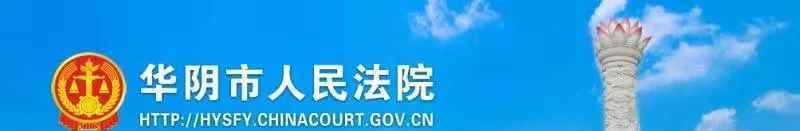 华阴市人民法院
HTTP://HYSFY.CHINACOURT.GOV.CN